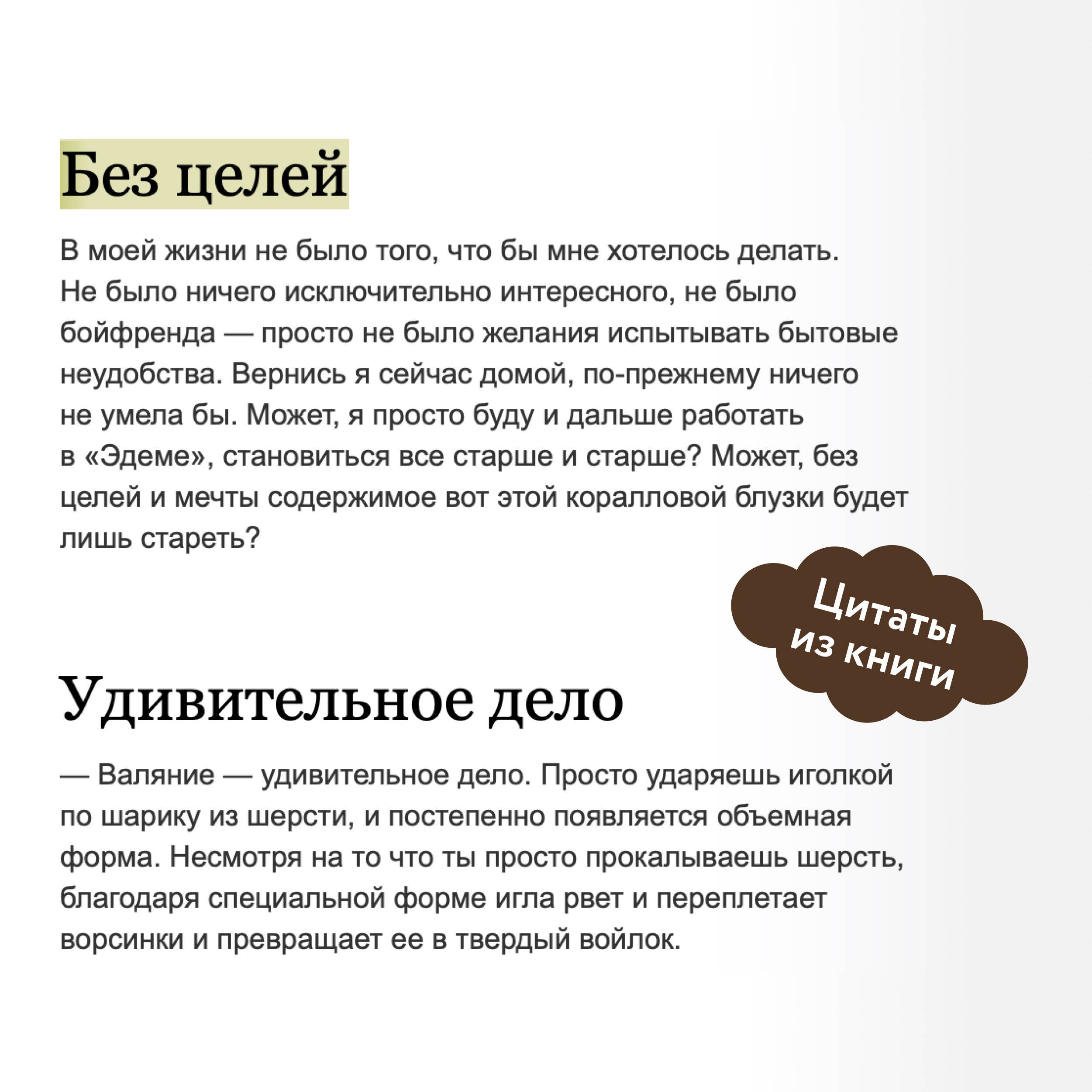 Без целей

В моей жизни не было того, что бы мне хотелось делать. Не было ничего исключительно интересного, не было бойфренда — просто не было желания испытывать бытовые неудобства. Вернись я сейчас домой, по-прежнему ничего не умела бы. Может, я просто буду и дальше работать в «Эдеме», становиться все старше и старше? Может, без целей и мечты содержимое вот этой коралловой блузки будет лишь стареть?

Цитаты из книги

Удивительное дело

— Валяние — удивительное дело. Просто ударяешь иголкой по шарику из шерсти, и постепенно появляется объемная форма. Несмотря на то что ты просто прокалываешь шерсть, благодаря специальной форме игла рвет и переплетает ворсинки и превращает ее в твердый войлок.